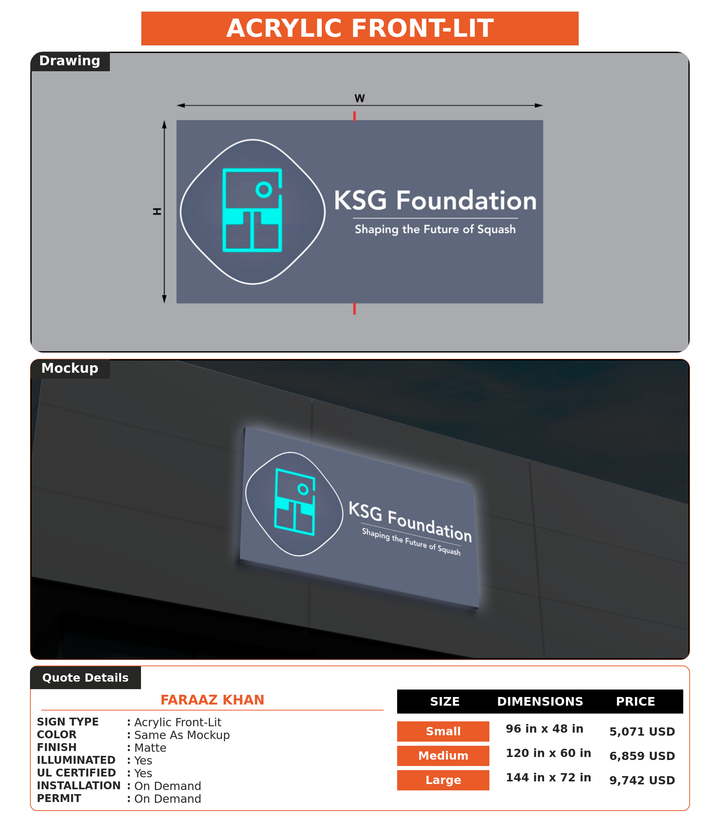 ACRYLIC FRONT-LIT

Drawing

W

H

KSG Foundation
Shaping the Future of Squash

Mockup

KSG Foundation
Shaping the Future of Squash

Quote Details

FARAAZ KHAN

SIGN TYPE : Acrylic Front-Lit
COLOR : Same As Mockup
FINISH : Matte
ILLUMINATED : Yes
UL CERTIFIED : Yes
INSTALLATION : On Demand
PERMIT : On Demand

| SIZE | DIMENSIONS | PRICE |
|---|---|---|
| Small | 96 in x 48 in | 5,071 USD |
| Medium | 120 in x 60 in | 6,859 USD |
| Large | 144 in x 72 in | 9,742 USD |